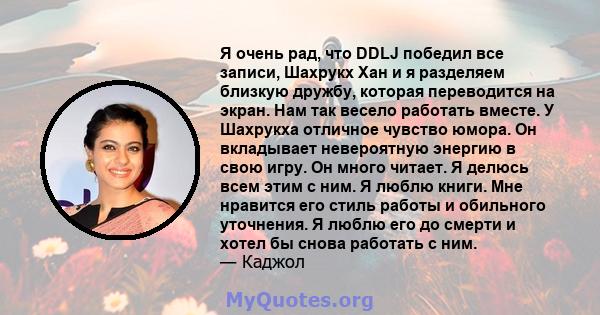 Я очень рад, что DDLJ победил все записи, Шахрукх Хан и я разделяем близкую дружбу, которая переводится на экран. Нам так весело работать вместе. У Шахрукха отличное чувство юмора. Он вкладывает невероятную энергию в свою игру. Он много читает. Я делюсь всем этим с ним. Я люблю книги. Мне нравится его стиль работы и обильного уточнения. Я люблю его до смерти и хотел бы снова работать с ним.
— Каджол

MyQuotes.org